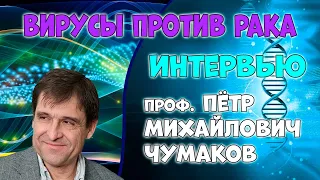 ВИРУСЫ ПРОТИВ РАКА

ИНТЕРВЬЮ

ПРОФ. ПЁТР МИХАЙЛОВИЧ ЧУМАКОВ